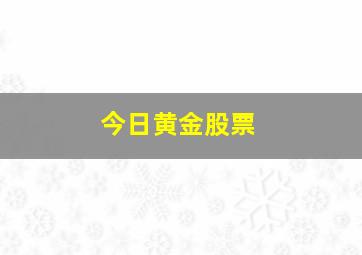 今日黄金股票